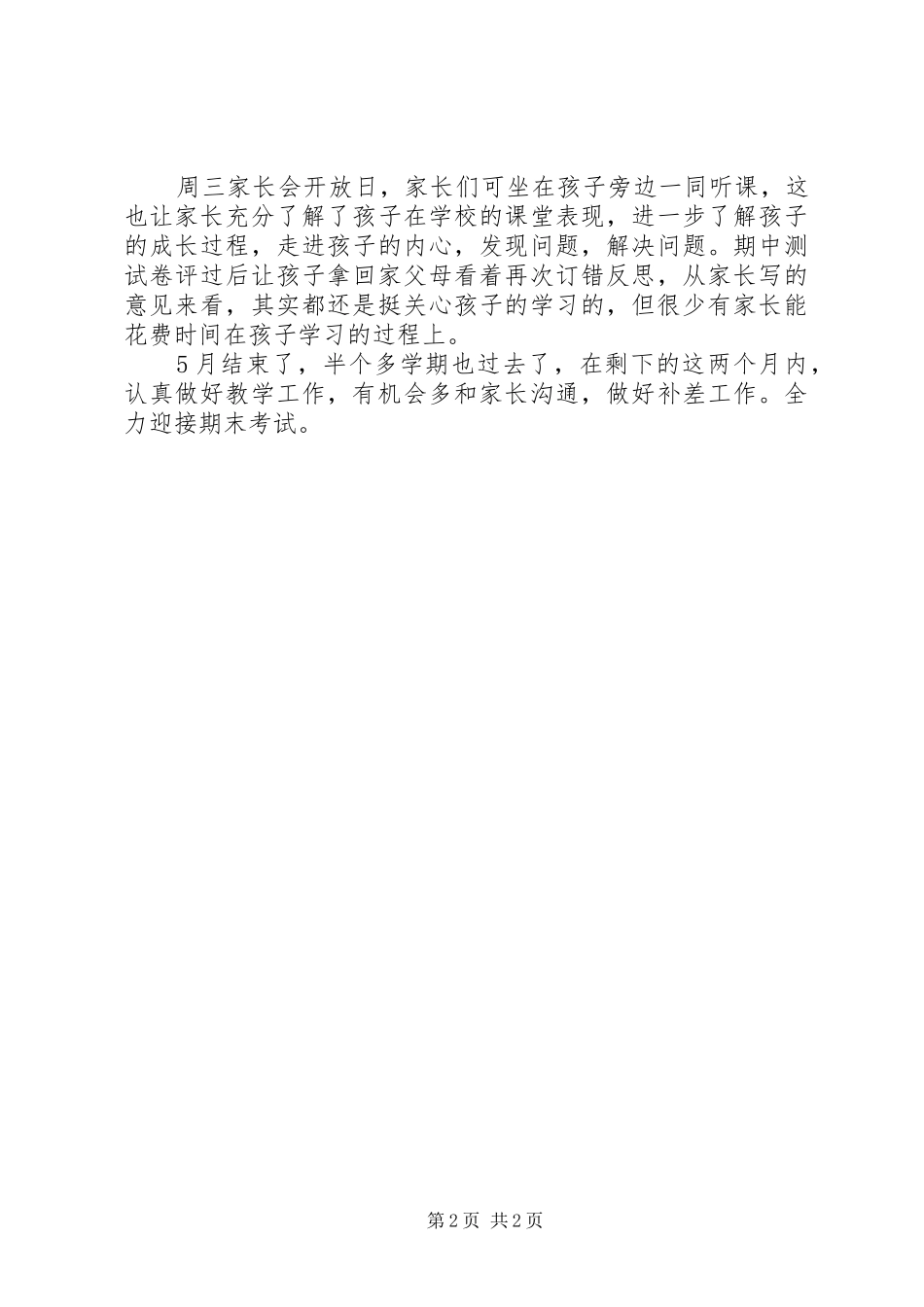 周三家长会开放日，家长们可坐在孩子旁边一同听课，这也让家长充分了解了孩子在学校的课堂表现，进一步了解孩子的成长过程，走进孩子的内心，发现问题，解决问题。期中测试卷评过后让孩子拿回家父母看着再次订错反思，从家长写的意见来看，其实都还是挺关心孩子的学习的，但很少有家长能花费时间在孩子学习的过程上。

5月结束了，半个多学期也过去了，在剩下的这两个月内，认真做好教学工作，有机会多和家长沟通，做好补差工作。全力迎接期末考试。

第2页 共2页